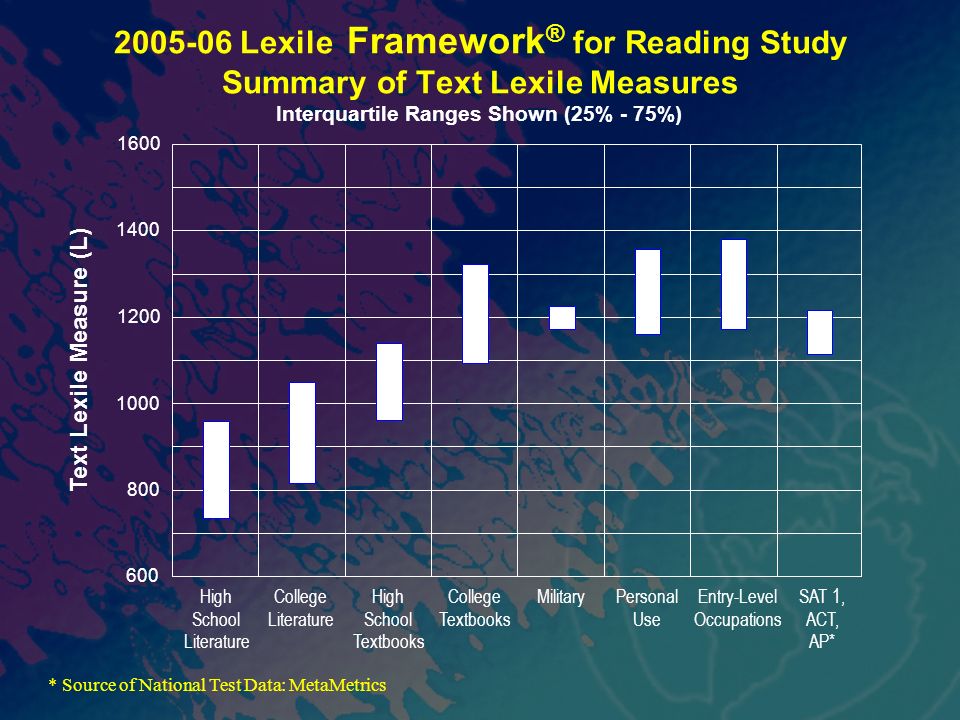 2005-06 Lexile Framework® for Reading Study
Summary of Text Lexile Measures
Interquartile Ranges Shown (25% - 75%)

Text Lexile Measure (L)

1600
1400
1200
1000
800
600

High School Literature
College Literature
High School Textbooks
College Textbooks
Military
Personal Use
Entry-Level Occupations
SAT 1, ACT, AP*

* Source of National Test Data: MetaMetrics